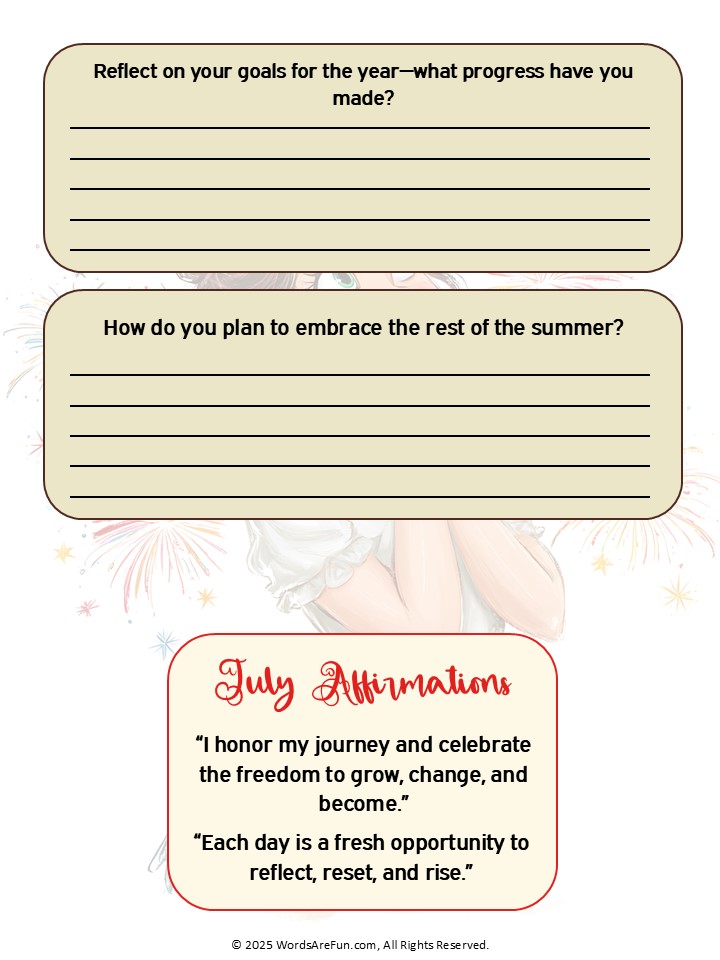 Reflect on your goals for the year—what progress have you made?

____
____
____
____
____

How do you plan to embrace the rest of the summer?

____
____
____
____
____

July Affirmations

"I honor my journey and celebrate the freedom to grow, change, and become."

"Each day is a fresh opportunity to reflect, reset, and rise."

© 2025 WordsAreFun.com, All Rights Reserved.